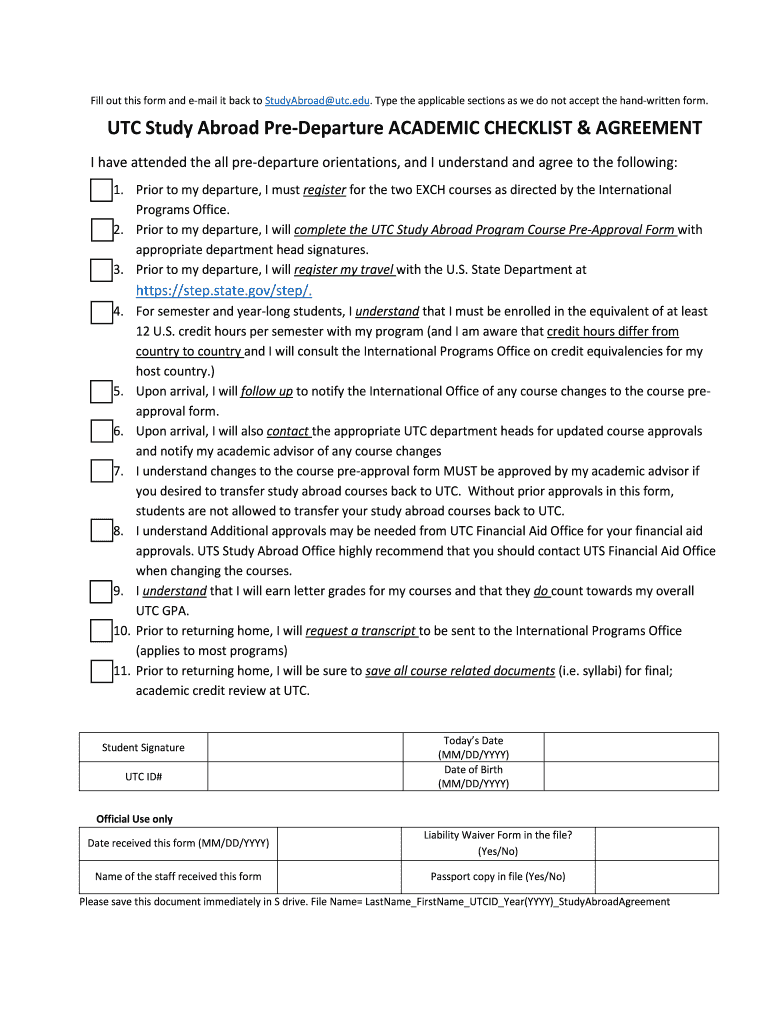 Fill out this form and e-mail it back to StudyAbroad@utc.edu. Type the applicable sections as we do not accept the hand-written form.

UTC Study Abroad Pre-Departure ACADEMIC CHECKLIST & AGREEMENT

I have attended the all pre-departure orientations, and I understand and agree to the following:

1. Prior to my departure, I must register for the two EXCH courses as directed by the International Programs Office.
2. Prior to my departure, I will complete the UTC Study Abroad Program Course Pre-Approval Form with appropriate department head signatures.
3. Prior to my departure, I will register my travel with the U.S. State Department at https://step.state.gov/step/.
4. For semester and year-long students, I understand that I must be enrolled in the equivalent of at least 12 U.S. credit hours per semester with my program (and I am aware that credit hours differ from country to country and I will consult the International Programs Office on credit equivalencies for my host country.)
5. Upon arrival, I will follow up to notify the International Office of any course changes to the course pre-approval form.
6. Upon arrival, I will also contact the appropriate UTC department heads for updated course approvals and notify my academic advisor of any course changes
7. I understand changes to the course pre-approval form MUST be approved by my academic advisor if you desired to transfer study abroad courses back to UTC. Without prior approvals in this form, students are not allowed to transfer your study abroad courses back to UTC.
8. I understand Additional approvals may be needed from UTC Financial Aid Office for your financial aid approvals. UTS Study Abroad Office highly recommend that you should contact UTS Financial Aid Office when changing the courses.
9. I understand that I will earn letter grades for my courses and that they do count towards my overall UTC GPA.
10. Prior to returning home, I will request a transcript to be sent to the International Programs Office (applies to most programs)
11. Prior to returning home, I will be sure to save all course related documents (i.e. syllabi) for final; academic credit review at UTC.

| Student Signature | | Today's Date (MM/DD/YYYY) | |
|---|---|---|---|
| UTC ID# | | Date of Birth (MM/DD/YYYY) | |

Official Use only

| Date received this form (MM/DD/YYYY) | | Liability Waiver Form in the file? (Yes/No) | |
|---|---|---|---|
| Name of the staff received this form | | Passport copy in file (Yes/No) | |

Please save this document immediately in S drive. File Name= LastName_FirstName_UTCID_Year(YYYY)_StudyAbroadAgreement